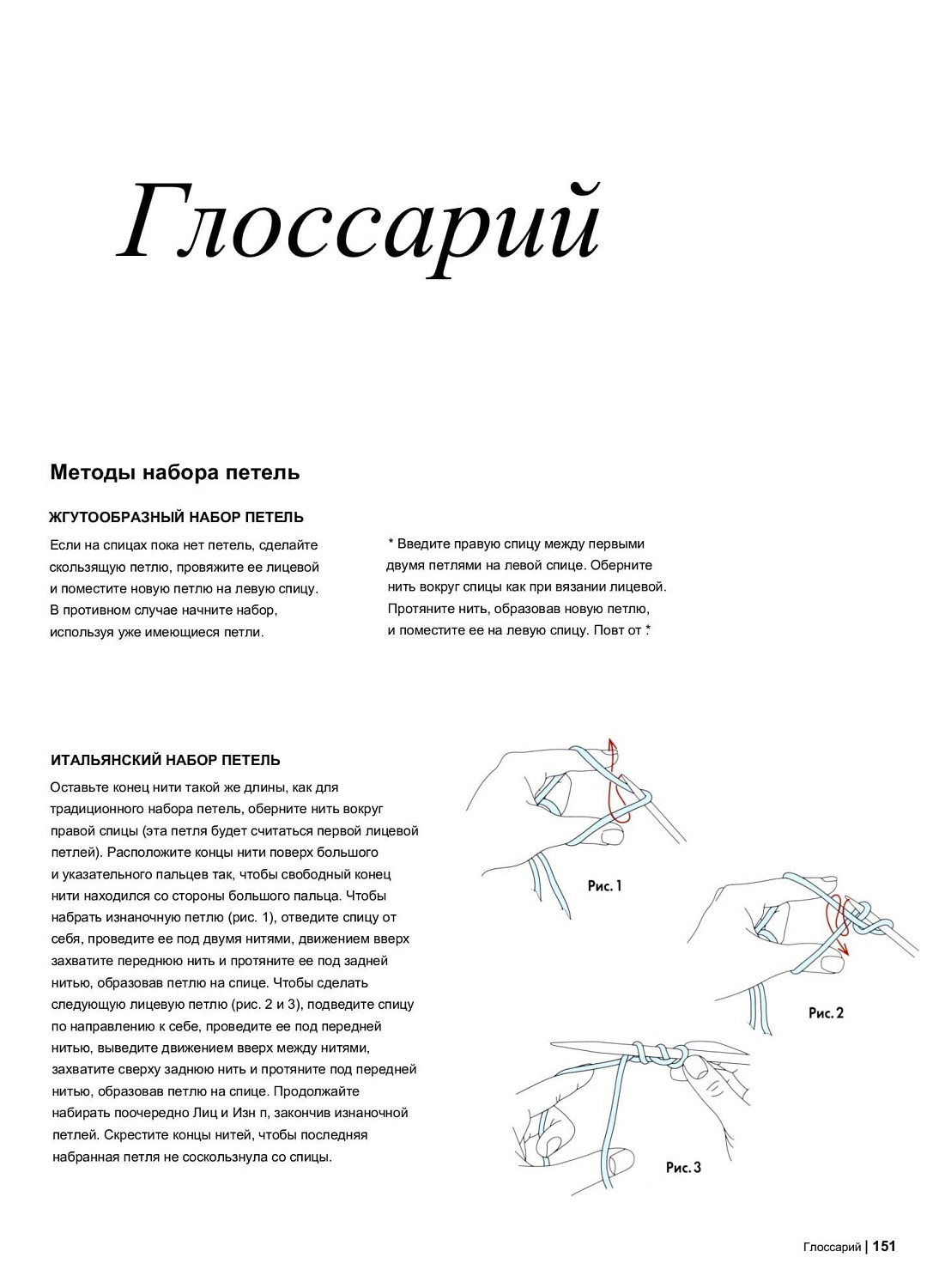 Глоссарий

Методы набора петель

ЖГУТООБРАЗНЫЙ НАБОР ПЕТЕЛЬ

Если на спицах пока нет петель, сделайте скользящую петлю, провяжите ее лицевой и поместите новую петлю на левую спицу. В противном случае начните набор, используя уже имеющиеся петли.

* Введите правую спицу между первыми двумя петлями на левой спице. Оберните нить вокруг спицы как при вязании лицевой. Протяните нить, образовав новую петлю, и поместите ее на левую спицу. Повт от *

ИТАЛЬЯНСКИЙ НАБОР ПЕТЕЛЬ

Оставьте конец нити такой же длины, как для традиционного набора петель, оберните нить вокруг правой спицы (эта петля будет считаться первой лицевой петлей). Расположите концы нити поверх большого и указательного пальцев так, чтобы свободный конец нити находился со стороны большого пальца. Чтобы набрать изнаночную петлю (рис. 1), отведите спицу от себя, проведите ее под двумя нитями, движением вверх захватите переднюю нить и протяните ее под задней нитью, образовав петлю на спице. Чтобы сделать следующую лицевую петлю (рис. 2 и 3), подведите спицу по направлению к себе, проведите ее под передней нитью, выведите движением вверх между нитями, захватите сверху заднюю нить и протяните под передней нитью, образовав петлю на спице. Продолжайте набирать поочередно Лиц и Изн п, закончив изнаночной петлей. Скрестите концы нитей, чтобы последняя набранная петля не соскользнула со спицы.

Рис. 1

Рис. 2

Рис. 3

Глоссарий | 151